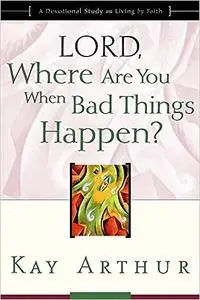 A Devotional Study on Living by Faith

LORD, Where Are You When Bad Things Happen?

KAY ARTHUR